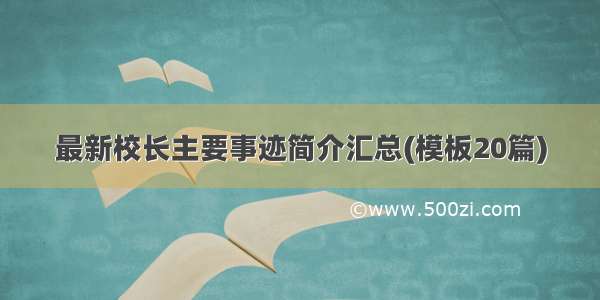 最新校长主要事迹简介汇总(模板20篇)

©www.500zi.com